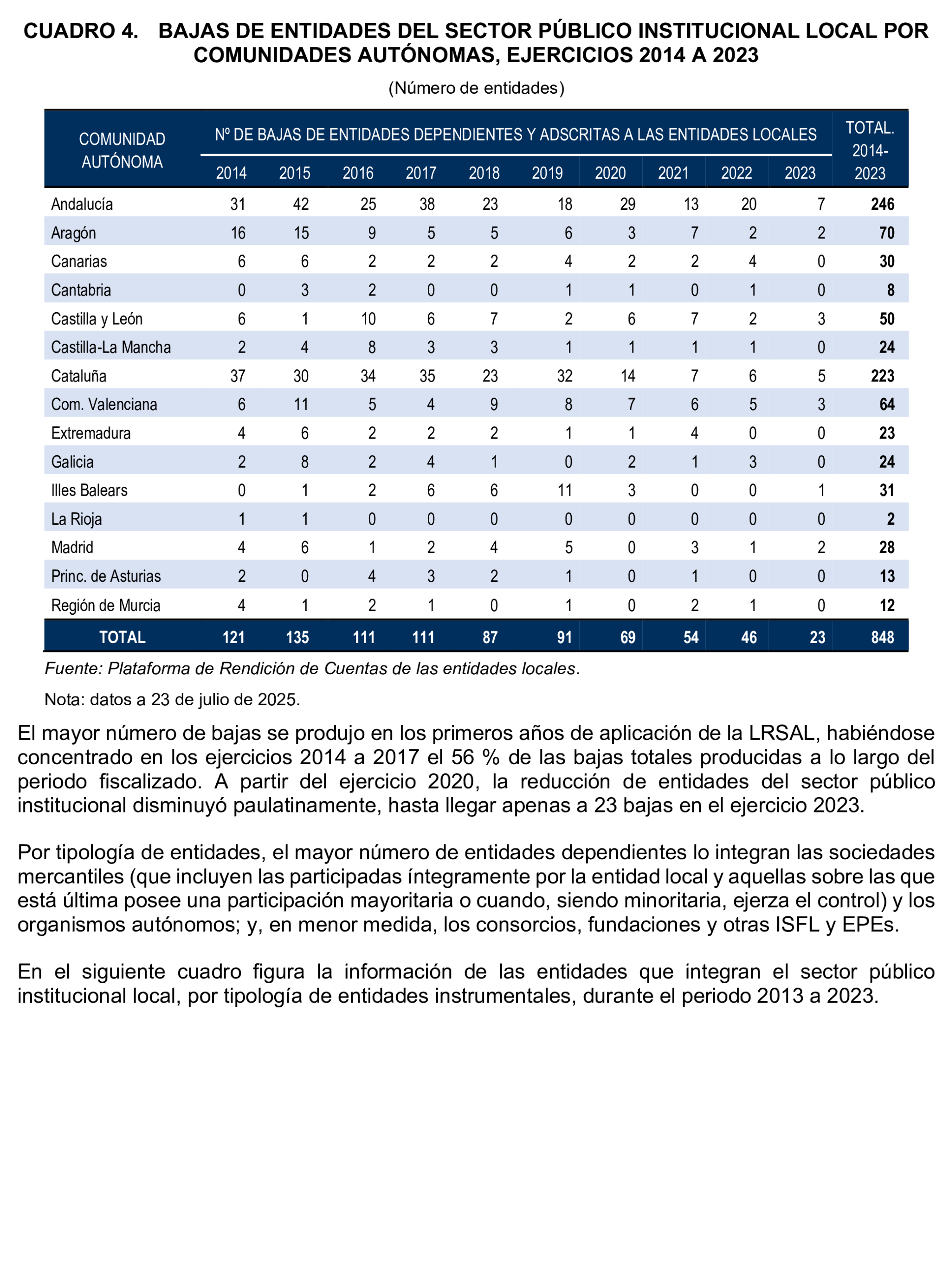 CUADRO 4. BAJAS DE ENTIDADES DEL SECTOR PÚBLICO INSTITUCIONAL LOCAL POR COMUNIDADES AUTÓNOMAS, EJERCICIOS 2014 A 2023

(Número de entidades)

| COMUNIDAD AUTÓNOMA | Nº DE BAJAS DE ENTIDADES DEPENDIENTES Y ADSCRITAS A LAS ENTIDADES LOCALES | | | | | | | | | | TOTAL. 2014-2023 |
|---|---|---|---|---|---|---|---|---|---|---|---|
| | 2014 | 2015 | 2016 | 2017 | 2018 | 2019 | 2020 | 2021 | 2022 | 2023 | |
| Andalucía | 31 | 42 | 25 | 38 | 23 | 18 | 29 | 13 | 20 | 7 | 246 |
| Aragón | 16 | 15 | 9 | 5 | 5 | 6 | 3 | 7 | 2 | 2 | 70 |
| Canarias | 6 | 6 | 2 | 2 | 2 | 4 | 2 | 2 | 4 | 0 | 30 |
| Cantabria | 0 | 3 | 2 | 0 | 0 | 1 | 1 | 0 | 1 | 0 | 8 |
| Castilla y León | 6 | 1 | 10 | 6 | 7 | 2 | 6 | 7 | 2 | 3 | 50 |
| Castilla-La Mancha | 2 | 4 | 8 | 3 | 3 | 1 | 1 | 1 | 1 | 0 | 24 |
| Cataluña | 37 | 30 | 34 | 35 | 23 | 32 | 14 | 7 | 6 | 5 | 223 |
| Com. Valenciana | 6 | 11 | 5 | 4 | 9 | 8 | 7 | 6 | 5 | 3 | 64 |
| Extremadura | 4 | 6 | 2 | 2 | 2 | 1 | 1 | 4 | 0 | 0 | 23 |
| Galicia | 2 | 8 | 2 | 4 | 1 | 0 | 2 | 1 | 3 | 0 | 24 |
| Illes Balears | 0 | 1 | 2 | 6 | 6 | 11 | 3 | 0 | 0 | 1 | 31 |
| La Rioja | 1 | 1 | 0 | 0 | 0 | 0 | 0 | 0 | 0 | 0 | 2 |
| Madrid | 4 | 6 | 1 | 2 | 4 | 5 | 0 | 3 | 1 | 2 | 28 |
| Princ. de Asturias | 2 | 0 | 4 | 3 | 2 | 1 | 0 | 1 | 0 | 0 | 13 |
| Región de Murcia | 4 | 1 | 2 | 1 | 0 | 1 | 0 | 2 | 1 | 0 | 12 |
| TOTAL | 121 | 135 | 111 | 111 | 87 | 91 | 69 | 54 | 46 | 23 | 848 |

Fuente: Plataforma de Rendición de Cuentas de las entidades locales.

Nota: datos a 23 de julio de 2025.

El mayor número de bajas se produjo en los primeros años de aplicación de la LRSAL, habiéndose concentrado en los ejercicios 2014 a 2017 el 56 % de las bajas totales producidas a lo largo del periodo fiscalizado. A partir del ejercicio 2020, la reducción de entidades del sector público institucional disminuyó paulatinamente, hasta llegar apenas a 23 bajas en el ejercicio 2023.

Por tipología de entidades, el mayor número de entidades dependientes lo integran las sociedades mercantiles (que incluyen las participadas íntegramente por la entidad local y aquellas sobre las que está última posee una participación mayoritaria o cuando, siendo minoritaria, ejerza el control) y los organismos autónomos; y, en menor medida, los consorcios, fundaciones y otras ISFL y EPEs.

En el siguiente cuadro figura la información de las entidades que integran el sector público institucional local, por tipología de entidades instrumentales, durante el periodo 2013 a 2023.